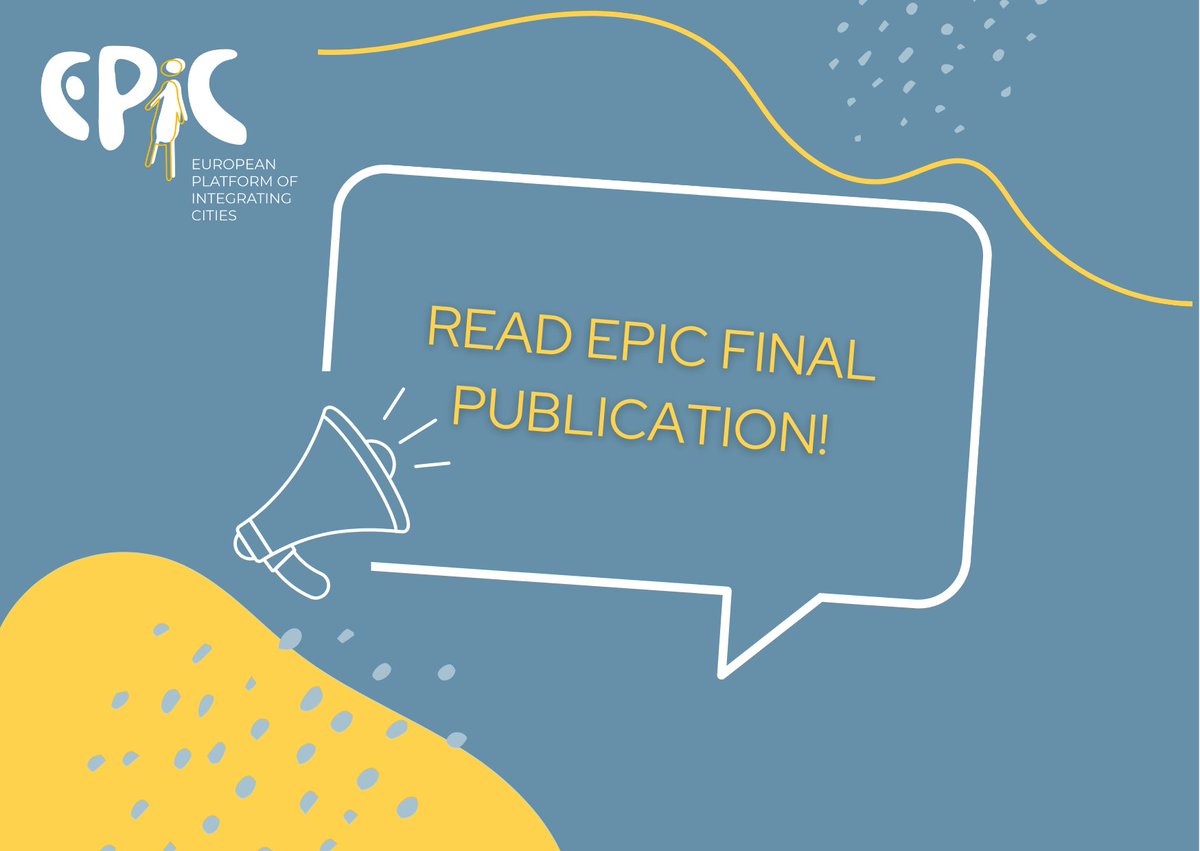 EPIC
EUROPEAN PLATFORM OF INTEGRATING CITIES

READ EPIC FINAL PUBLICATION!